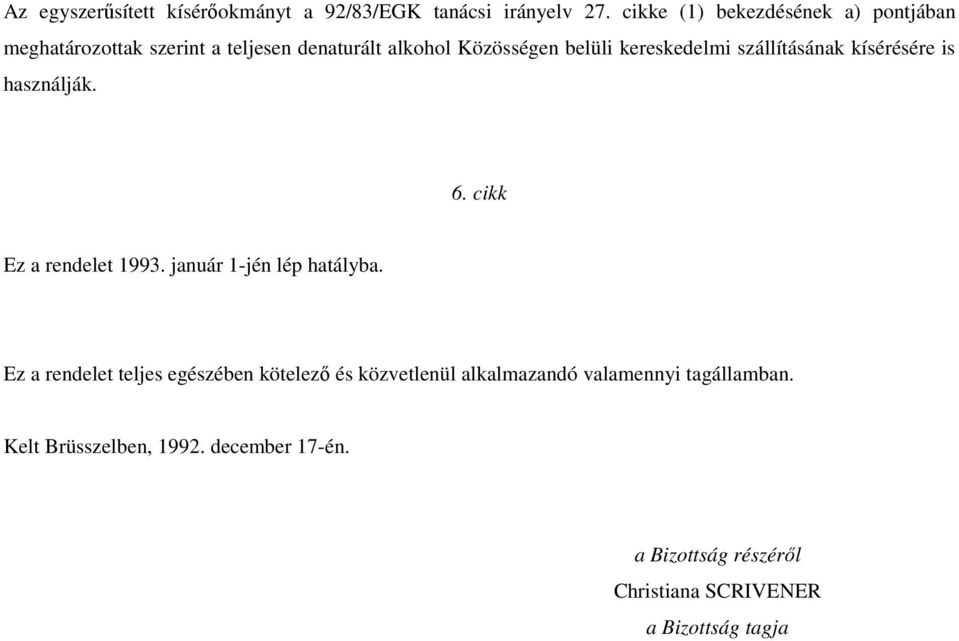 Az egyszerűsített kísérőokmányt a 92/83/EGK tanácsi irányelv 27. cikke (1) bekezdésének a) pontjában meghatározottak szerint a teljesen denaturált alkohol Közösségen belüli kereskedelmi szállításának kísérésére is használják.

6. cikk

Ez a rendelet 1993. január 1-jén lép hatályba.

Ez a rendelet teljes egészében kötelező és közvetlenül alkalmazandó valamennyi tagállamban.

Kelt Brüsszelben, 1992. december 17-én.

a Bizottság részéről
Christiana SCRIVENER
a Bizottság tagja